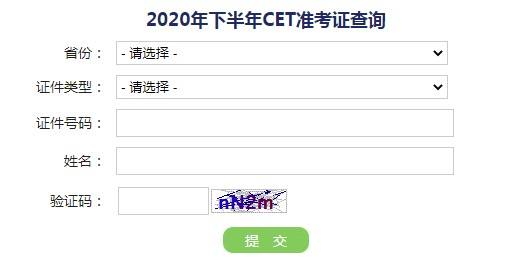 2020年下半年CET准考证查询

省份： - 请选择 -

证件类型： - 请选择 -

证件号码：

姓名：

验证码： nN2m

提 交